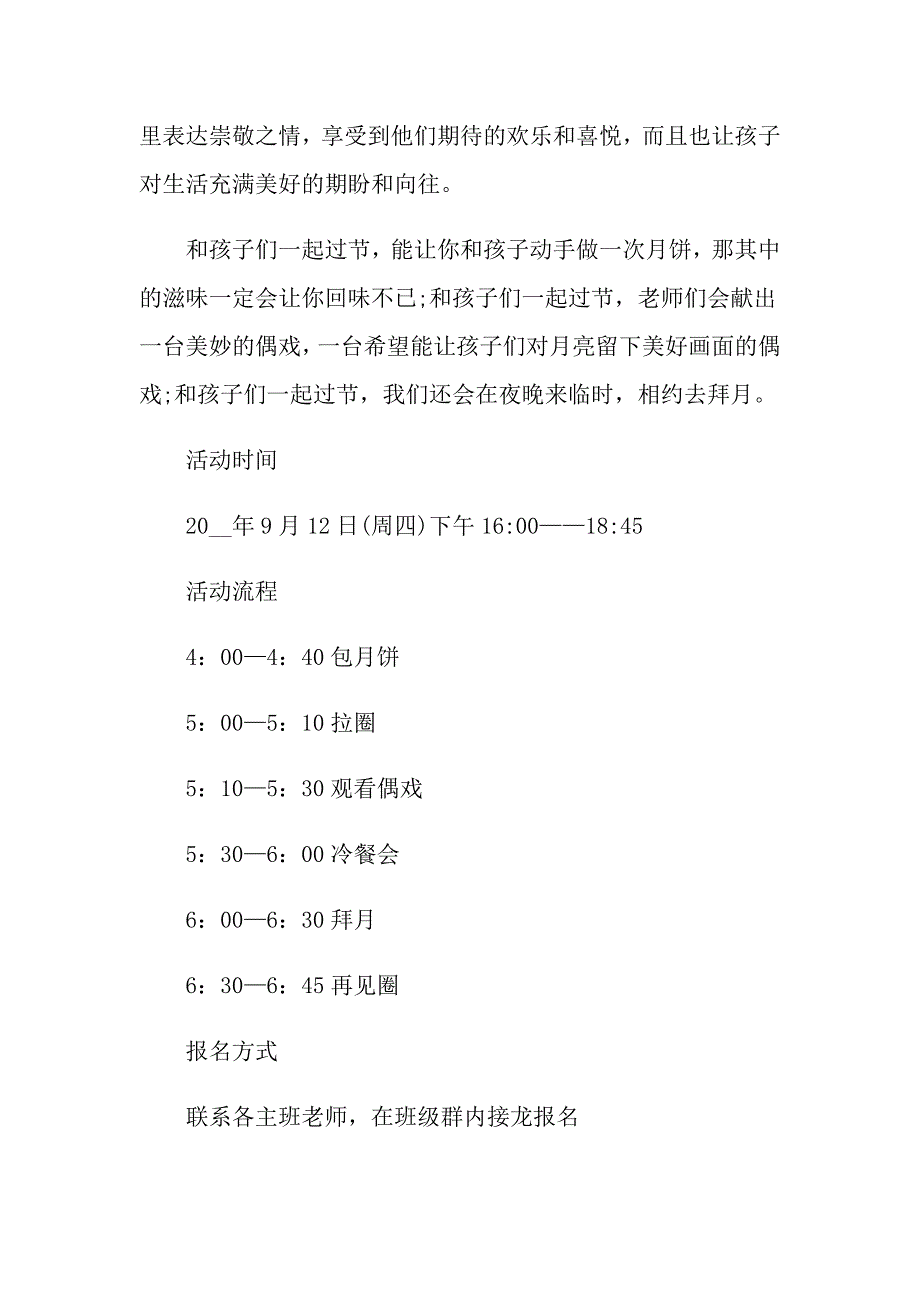 里表达崇敬之情，享受到他们期待的欢乐和喜悦，而且也让孩子对生活充满美好的期盼和向往。

和孩子们一起过节，能让你和孩子动手做一次月饼，那其中的滋味一定会让你回味不已;和孩子们一起过节，老师们会献出一台美妙的偶戏，一台希望能让孩子们对月亮留下美好画面的偶戏;和孩子们一起过节，我们还会在夜晚来临时，相约去拜月。

活动时间

20__年9月12日(周四)下午16:00——18:45

活动流程

4：00—4：40包月饼

5：00—5：10拉圈

5：10—5：30观看偶戏

5：30—6：00冷餐会

6：00—6：30拜月

6：30—6：45再见圈

报名方式

联系各主班老师，在班级群内接龙报名